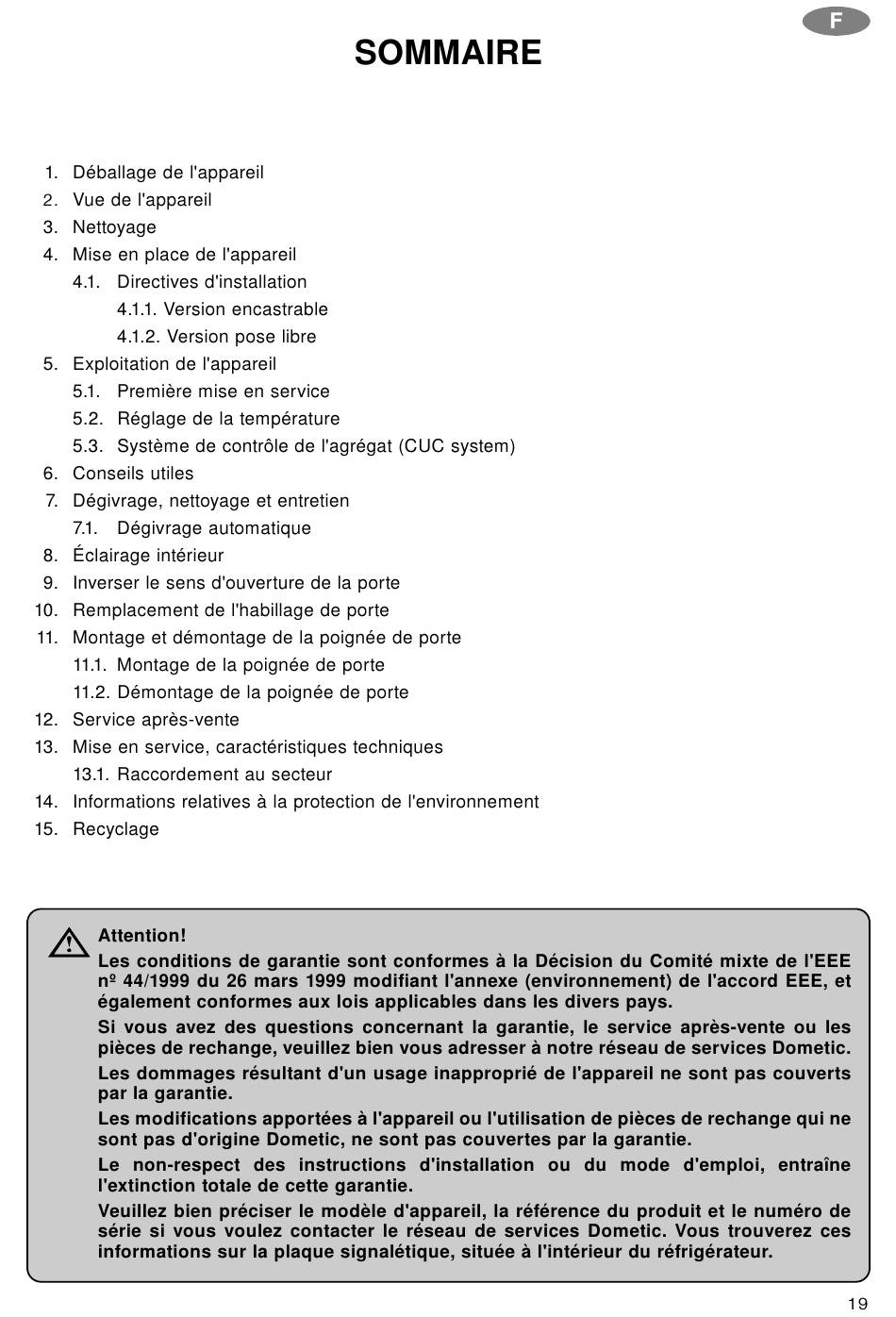 F

SOMMAIRE

1. Déballage de l'appareil
2. Vue de l'appareil
3. Nettoyage
4. Mise en place de l'appareil
4.1. Directives d'installation
4.1.1. Version encastrable
4.1.2. Version pose libre
5. Exploitation de l'appareil
5.1. Première mise en service
5.2. Réglage de la température
5.3. Système de contrôle de l'agrégat (CUC system)
6. Conseils utiles
7. Dégivrage, nettoyage et entretien
7.1. Dégivrage automatique
8. Éclairage intérieur
9. Inverser le sens d'ouverture de la porte
10. Remplacement de l'habillage de porte
11. Montage et démontage de la poignée de porte
11.1. Montage de la poignée de porte
11.2. Démontage de la poignée de porte
12. Service après-vente
13. Mise en service, caractéristiques techniques
13.1. Raccordement au secteur
14. Informations relatives à la protection de l'environnement
15. Recyclage

Attention!
Les conditions de garantie sont conformes à la Décision du Comité mixte de l'EEE nº 44/1999 du 26 mars 1999 modifiant l'annexe (environnement) de l'accord EEE, et également conformes aux lois applicables dans les divers pays.
Si vous avez des questions concernant la garantie, le service après-vente ou les pièces de rechange, veuillez bien vous adresser à notre réseau de services Dometic.
Les dommages résultant d'un usage inapproprié de l'appareil ne sont pas couverts par la garantie.
Les modifications apportées à l'appareil ou l'utilisation de pièces de rechange qui ne sont pas d'origine Dometic, ne sont pas couvertes par la garantie.
Le non-respect des instructions d'installation ou du mode d'emploi, entraîne l'extinction totale de cette garantie.
Veuillez bien préciser le modèle d'appareil, la référence du produit et le numéro de série si vous voulez contacter le réseau de services Dometic. Vous trouverez ces informations sur la plaque signalétique, située à l'intérieur du réfrigérateur.

19